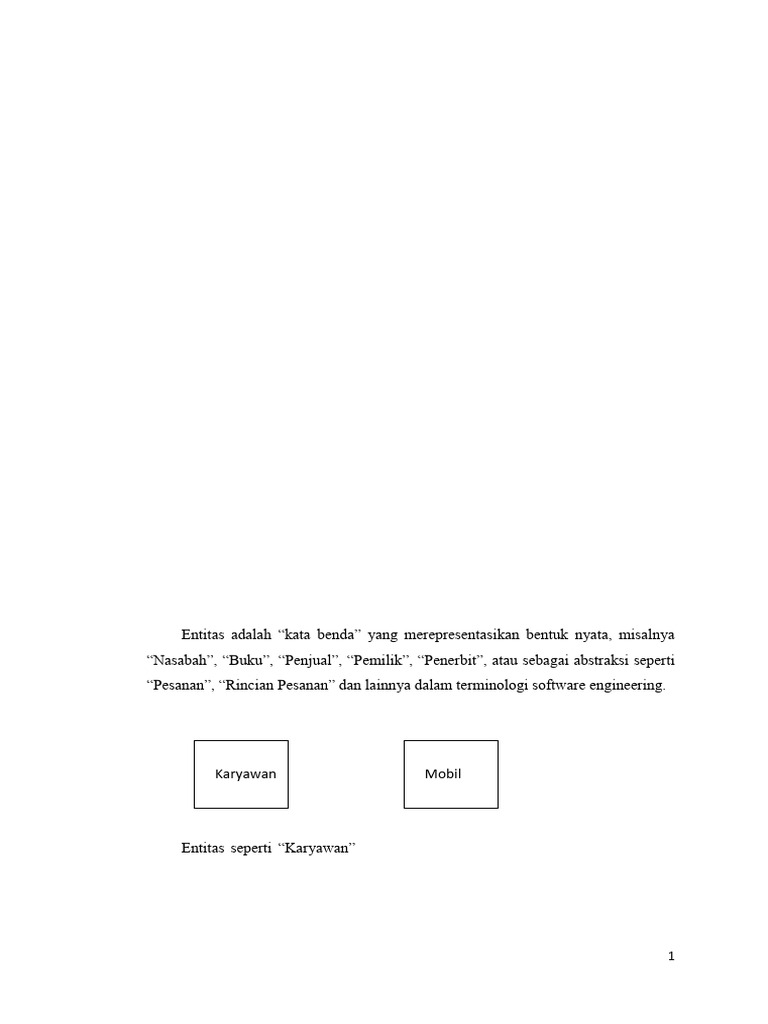 Entitas adalah “kata benda” yang merepresentasikan bentuk nyata, misalnya “Nasabah”, “Buku”, “Penjual”, “Pemilik”, “Penerbit”, atau sebagai abstraksi seperti “Pesanan”, “Rincian Pesanan” dan lainnya dalam terminologi software engineering.

Karyawan

Mobil

Entitas seperti “Karyawan”

1